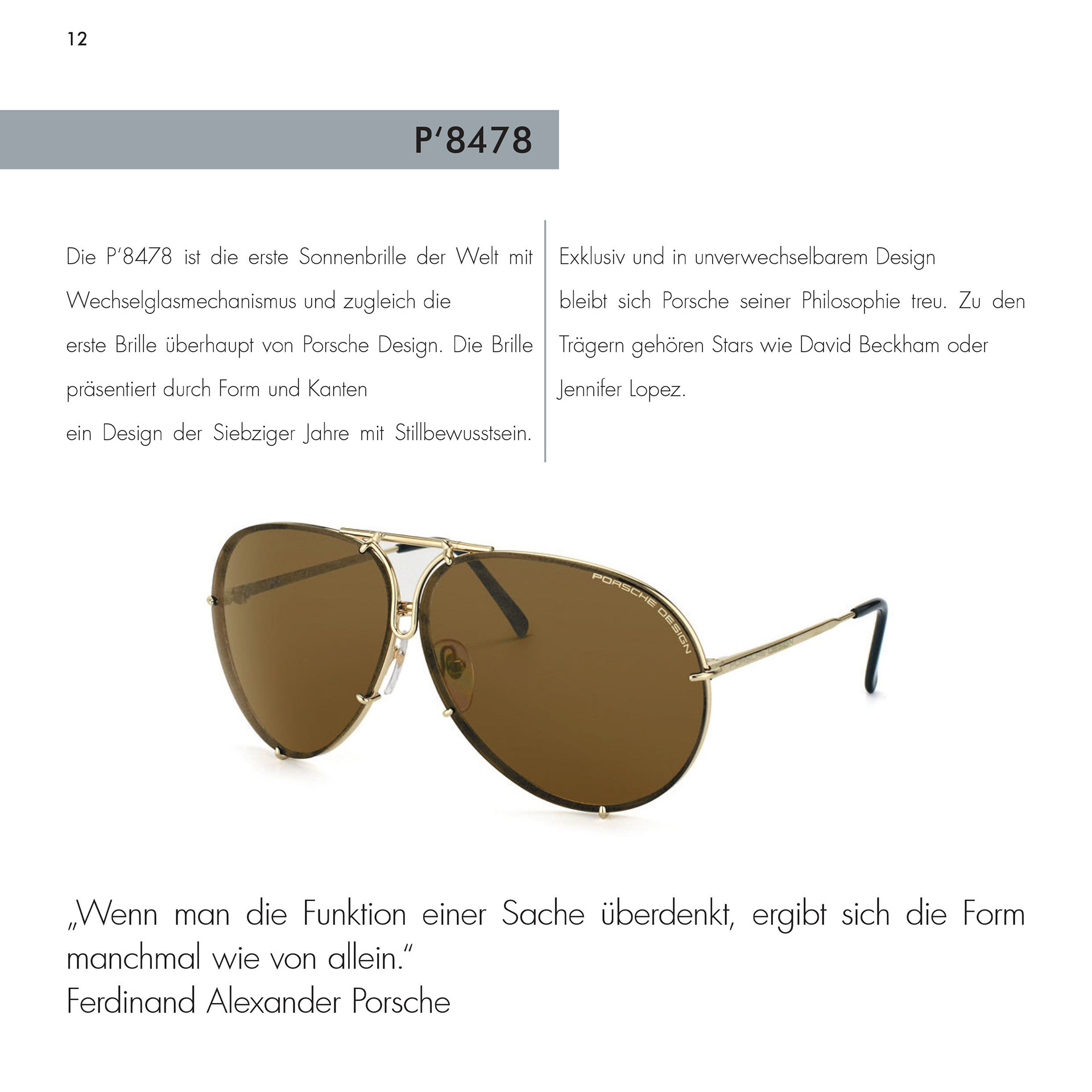 12

P‘8478

Die P‘8478 ist die erste Sonnenbrille der Welt mit Wechselglasmechanismus und zugleich die erste Brille überhaupt von Porsche Design. Die Brille präsentiert durch Form und Kanten ein Design der Siebziger Jahre mit Stillbewusstsein.

Exklusiv und in unverwechselbarem Design bleibt sich Porsche seiner Philosophie treu. Zu den Trägern gehören Stars wie David Beckham oder Jennifer Lopez.

PORSCHE DESIGN

„Wenn man die Funktion einer Sache überdenkt, ergibt sich die Form manchmal wie von allein.“
Ferdinand Alexander Porsche